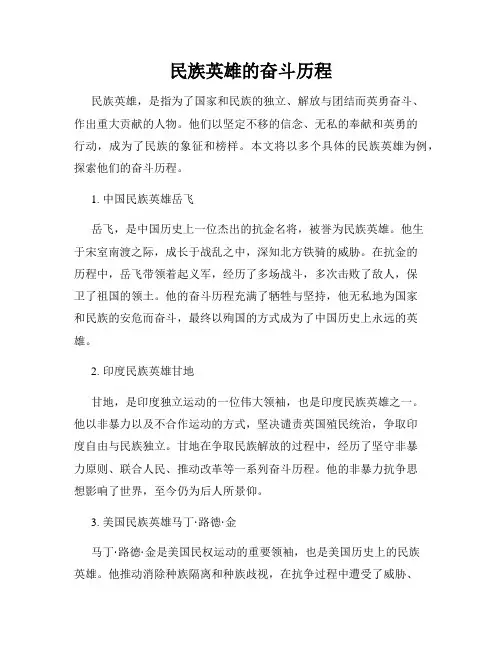 民族英雄的奋斗历程

民族英雄，是指为了国家和民族的独立、解放与团结而英勇奋斗、作出重大贡献的人物。他们以坚定不移的信念、无私的奉献和英勇的行动，成为了民族的象征和榜样。本文将以多个具体的民族英雄为例，探索他们的奋斗历程。

1. 中国民族英雄岳飞

岳飞，是中国历史上一位杰出的抗金名将，被誉为民族英雄。他生于宋室南渡之际，成长于战乱之中，深知北方铁骑的威胁。在抗金的历程中，岳飞带领着起义军，经历了多场战斗，多次击败了敌人，保卫了祖国的领土。他的奋斗历程充满了牺牲与坚持，他无私地为国家和民族的安危而奋斗，最终以殉国的方式成为了中国历史上永远的英雄。

2. 印度民族英雄甘地

甘地，是印度独立运动的一位伟大领袖，也是印度民族英雄之一。他以非暴力以及不合作运动的方式，坚决谴责英国殖民统治，争取印度自由与民族独立。甘地在争取民族解放的过程中，经历了坚守非暴力原则、联合人民、推动改革等一系列奋斗历程。他的非暴力抗争思想影响了世界，至今仍为后人所景仰。

3. 美国民族英雄马丁·路德·金

马丁·路德·金是美国民权运动的重要领袖，也是美国历史上的民族英雄。他推动消除种族隔离和种族歧视，在抗争过程中遭受了威胁、